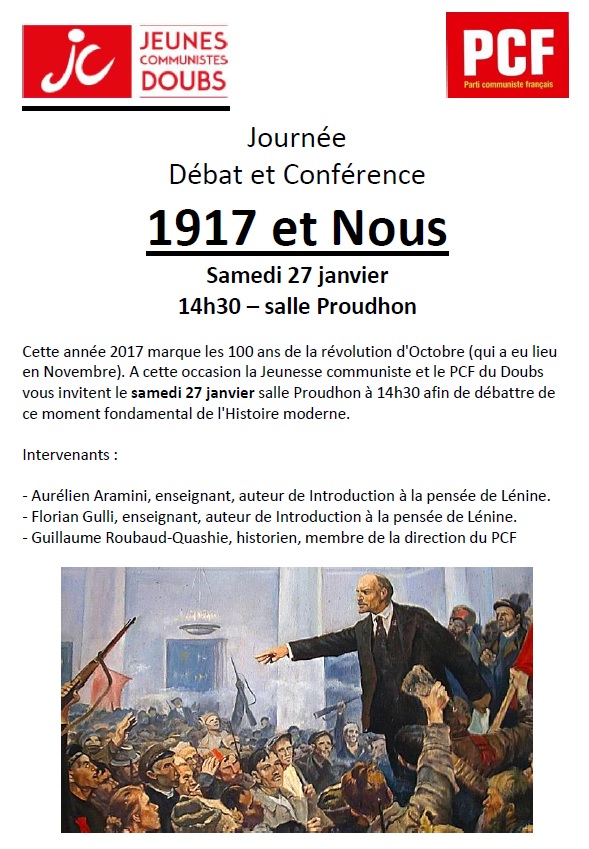 jc JEUNES COMMUNISTES DOUBS

PCF
Parti communiste français

Journée
Débat et Conférence

1917 et Nous

Samedi 27 janvier
14h30 – salle Proudhon

Cette année 2017 marque les 100 ans de la révolution d'Octobre (qui a eu lieu en Novembre). A cette occasion la Jeunesse communiste et le PCF du Doubs vous invitent le samedi 27 janvier salle Proudhon à 14h30 afin de débattre de ce moment fondamental de l'Histoire moderne.

Intervenants :

- Aurélien Aramini, enseignant, auteur de Introduction à la pensée de Lénine.
- Florian Gulli, enseignant, auteur de Introduction à la pensée de Lénine.
- Guillaume Roubaud-Quashie, historien, membre de la direction du PCF